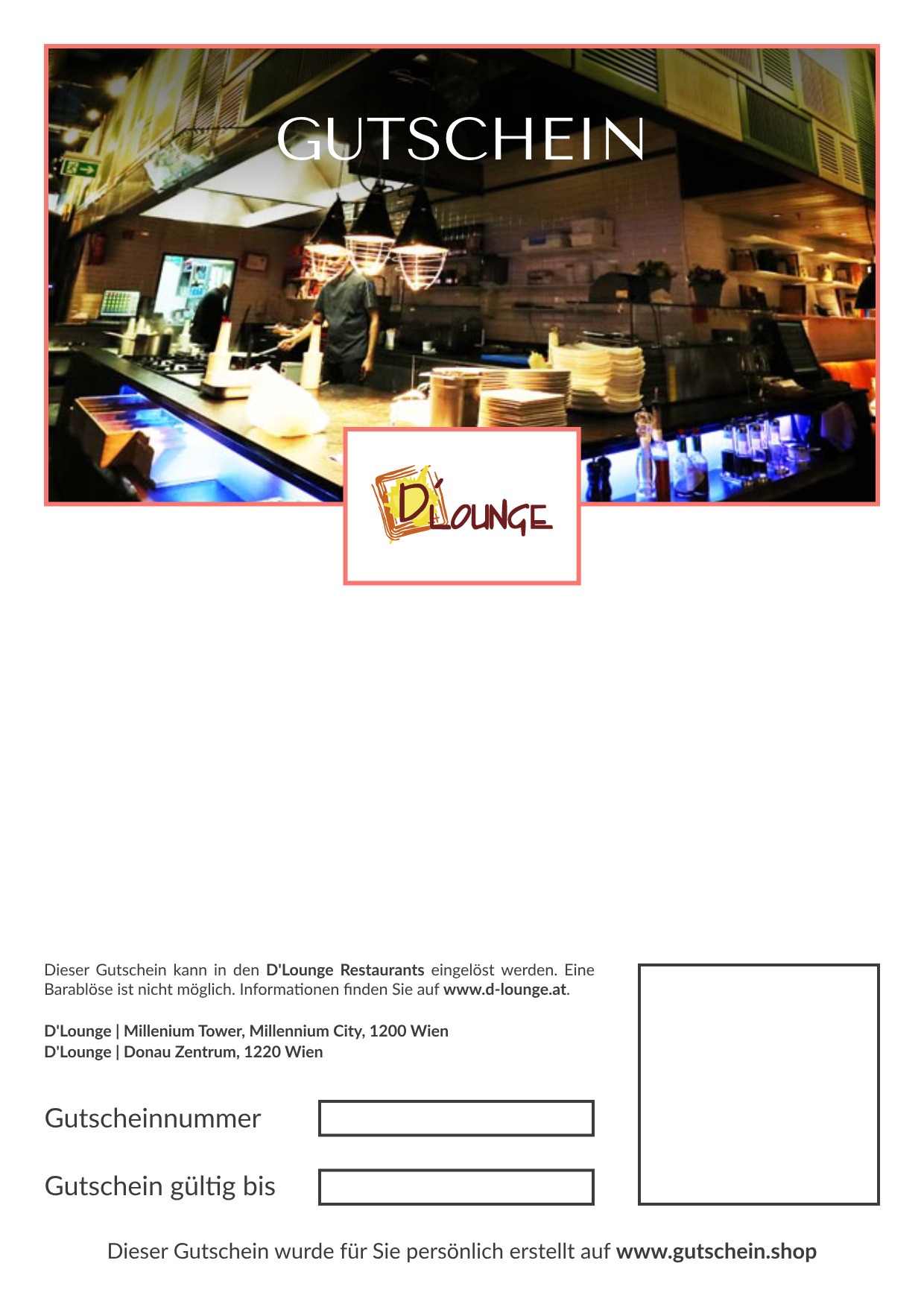 GUTSCHEIN

D'LOUNGE

Dieser Gutschein kann in den D'Lounge Restaurants eingelöst werden. Eine Barablöse ist nicht möglich. Informationen finden Sie auf www.d-lounge.at.

D'Lounge | Millenium Tower, Millennium City, 1200 Wien
D'Lounge | Donau Zentrum, 1220 Wien

Gutscheinnummer

Gutschein gültig bis

Dieser Gutschein wurde für Sie persönlich erstellt auf www.gutschein.shop